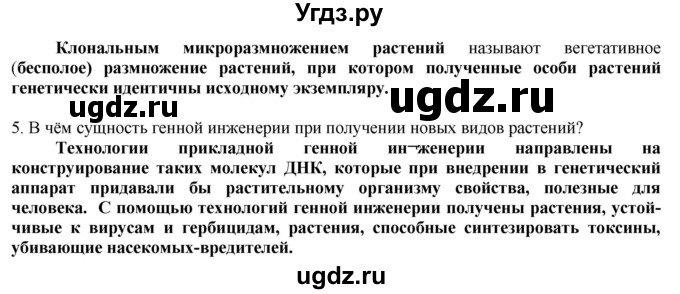 Угдз.ру

Клональным микроразмножением растений называют вегетативное (бесполое) размножение растений, при котором полученные особи растений генетически идентичны исходному экземпляру.

ugdz.ru

ugdz.ru

5. В чём сущность генной инженерии при получении новых видов растений?

Технологии прикладной генной ин¬женерии направлены на конструирование таких молекул ДНК, которые при внедрении в генетический аппарат придавали бы растительному организму свойства, полезные для человека. С помощью технологий генной инженерии получены растения, устойчивые к вирусам и гербицидам, растения, способные синтезировать токсины, убивающие насекомых-вредителей.

ugdz.ru